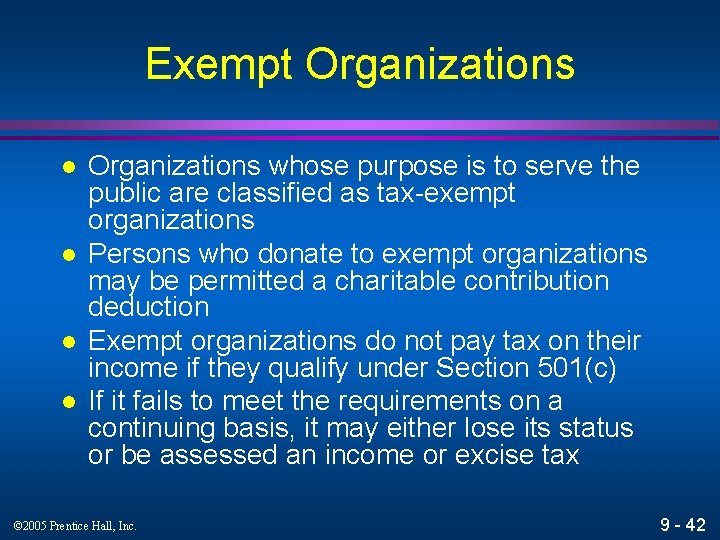 Exempt Organizations

• Organizations whose purpose is to serve the public are classified as tax-exempt organizations
• Persons who donate to exempt organizations may be permitted a charitable contribution deduction
• Exempt organizations do not pay tax on their income if they qualify under Section 501(c)
• If it fails to meet the requirements on a continuing basis, it may either lose its status or be assessed an income or excise tax

©2005 Prentice Hall, Inc.

9 - 42